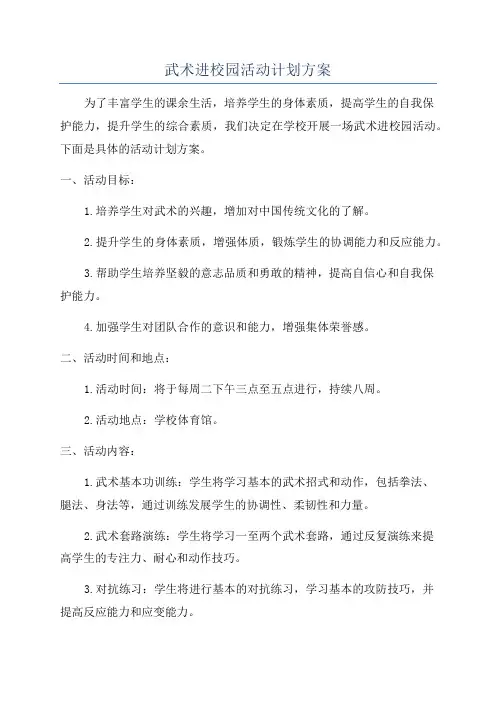 武术进校园活动计划方案

为了丰富学生的课余生活，培养学生的身体素质，提高学生的自我保护能力，提升学生的综合素质，我们决定在学校开展一场武术进校园活动。下面是具体的活动计划方案。

一、活动目标：

1.培养学生对武术的兴趣，增加对中国传统文化的了解。

2.提升学生的身体素质，增强体质，锻炼学生的协调能力和反应能力。

3.帮助学生培养坚毅的意志品质和勇敢的精神，提高自信心和自我保护能力。

4.加强学生对团队合作的意识和能力，增强集体荣誉感。

二、活动时间和地点：

1.活动时间：将于每周二下午三点至五点进行，持续八周。

2.活动地点：学校体育馆。

三、活动内容：

1.武术基本功训练：学生将学习基本的武术招式和动作，包括拳法、腿法、身法等，通过训练发展学生的协调性、柔韧性和力量。

2.武术套路演练：学生将学习一至两个武术套路，通过反复演练来提高学生的专注力、耐心和动作技巧。

3.对抗练习：学生将进行基本的对抗练习，学习基本的攻防技巧，并提高反应能力和应变能力。